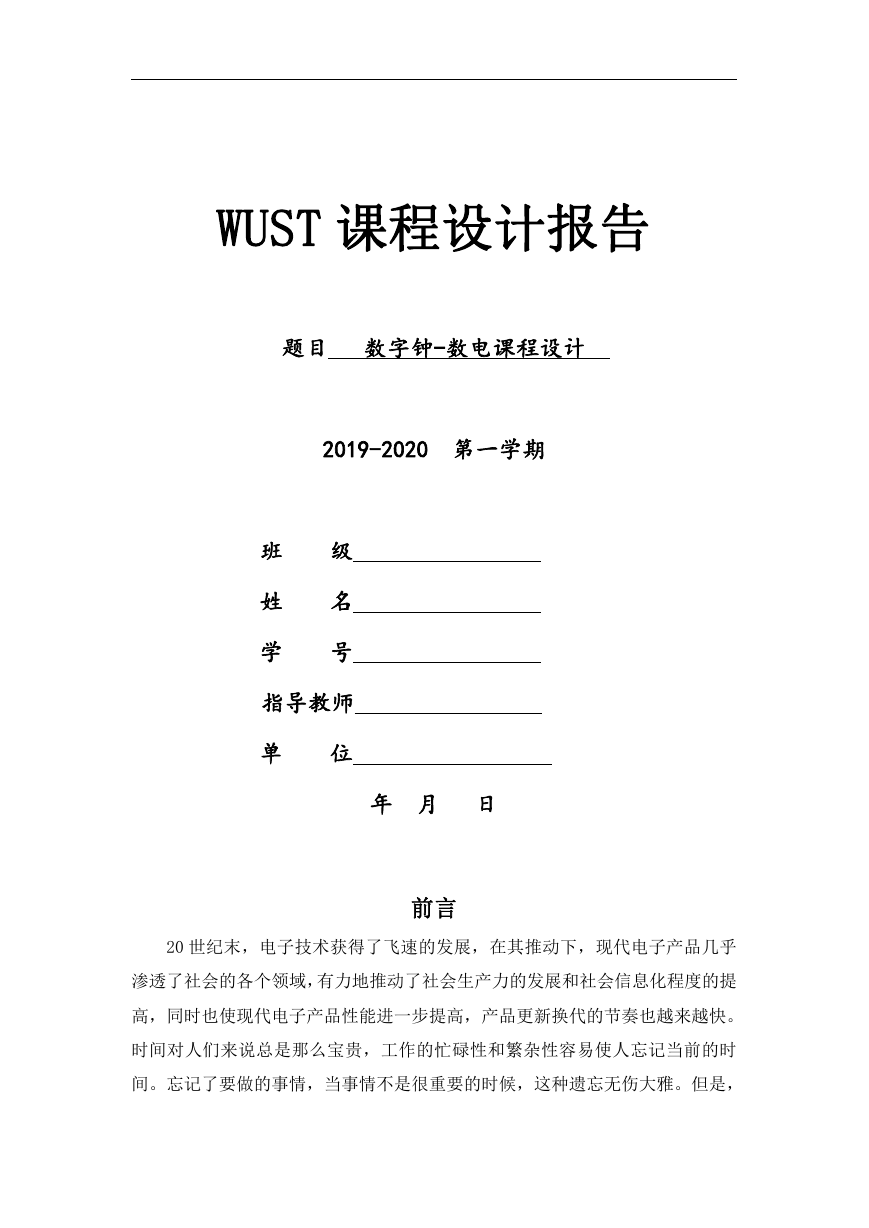 WUST 课程设计报告

题目 数字钟-数电课程设计

2019-2020 第一学期

班 级

姓 名

学 号

指导教师

单 位

年 月 日

前言

20 世纪末，电子技术获得了飞速的发展，在其推动下，现代电子产品几乎渗透了社会的各个领域，有力地推动了社会生产力的发展和社会信息化程度的提高，同时也使现代电子产品性能进一步提高，产品更新换代的节奏也越来越快。时间对人们来说总是那么宝贵，工作的忙碌性和繁杂性容易使人忘记当前的时间。忘记了要做的事情，当事情不是很重要的时候，这种遗忘无伤大雅。但是，